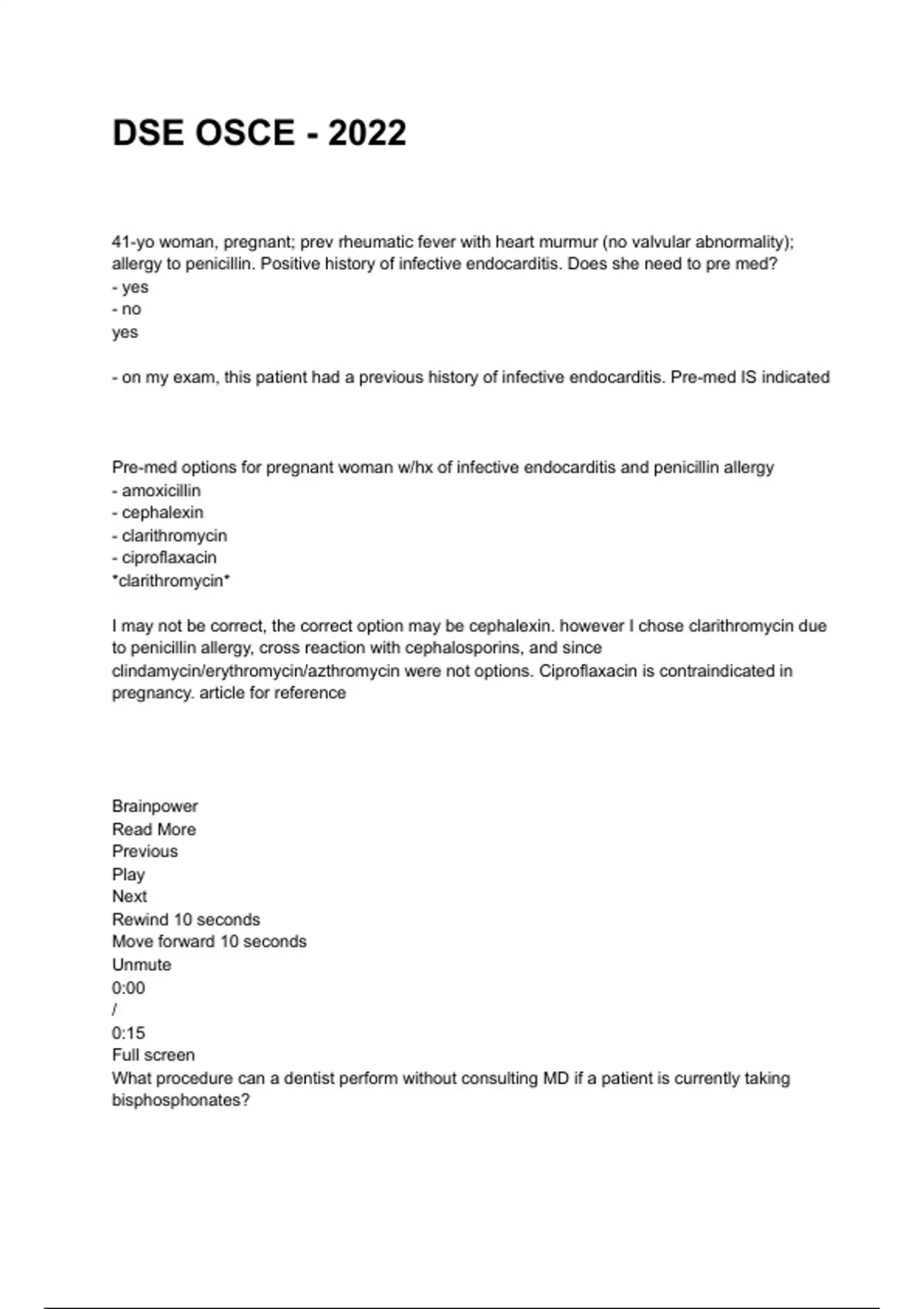 DSE OSCE - 2022

41-yo woman, pregnant; prev rheumatic fever with heart murmur (no valvular abnormality); allergy to penicillin. Positive history of infective endocarditis. Does she need to pre med?
- yes
- no
yes

- on my exam, this patient had a previous history of infective endocarditis. Pre-med IS indicated

Pre-med options for pregnant woman w/hx of infective endocarditis and penicillin allergy
- amoxicillin
- cephalexin
- clarithromycin
- ciproflaxacin
*clarithromycin*

I may not be correct, the correct option may be cephalexin. however I chose clarithromycin due to penicillin allergy, cross reaction with cephalosporins, and since clindamycin/erythromycin/azthromycin were not options. Ciproflaxacin is contraindicated in pregnancy. article for reference

Brainpower
Read More
Previous
Play
Next
Rewind 10 seconds
Move forward 10 seconds
Unmute
0:00
/
0:15
Full screen
What procedure can a dentist perform without consulting MD if a patient is currently taking bisphosphonates?